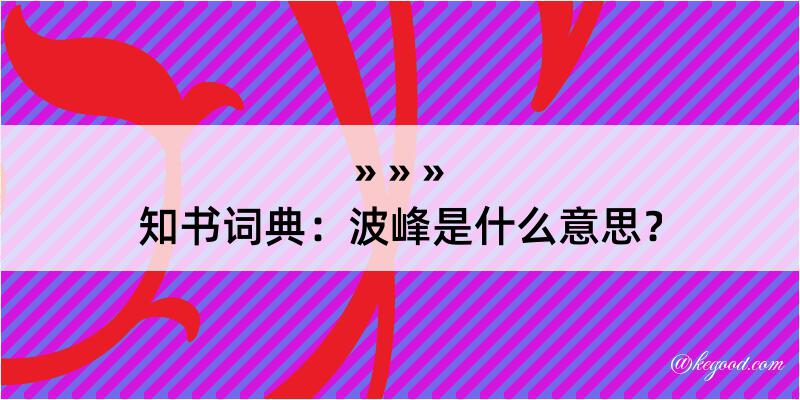 » » »
知书词典：波峰是什么意思？

@kegood.com